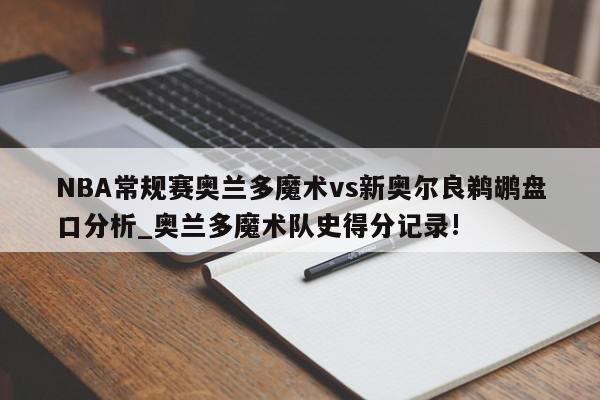 NBA常规赛奥兰多魔术vs新奥尔良鹈鹕盘口分析_奥兰多魔术队史得分记录!